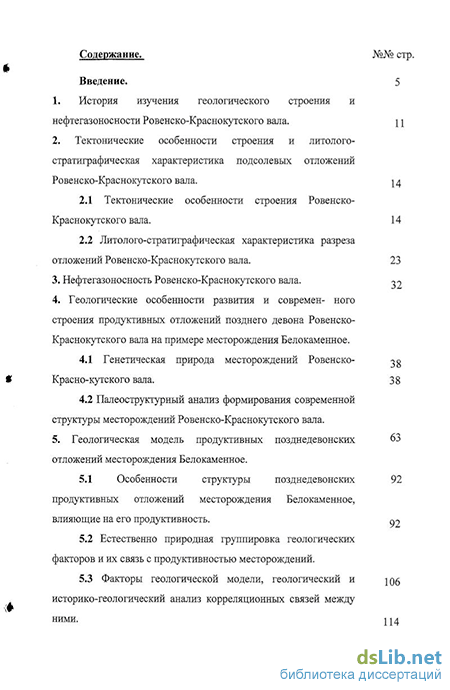 Содержание. №№ стр.

Введение. 5

1. История изучения геологического строения и нефтегазоносности Ровенско-Краснокутского вала. 11

2. Тектонические особенности строения и литолого-стратиграфическая характеристика подсолевых отложений Ровенско-Краснокутского вала. 14

2.1 Тектонические особенности строения Ровенско-Краснокутского вала. 14

2.2 Литолого-стратиграфическая характеристика разреза отложений Ровенско-Краснокутского вала. 23

3. Нефтегазоносность Ровенско-Краснокутского вала. 32

4. Геологические особенности развития и современ- ного строения продуктивных отложений позднего девона Ровенско-Краснокутского вала на примере месторождения Белокаменное. 38

4.1 Генетическая природа месторождений Ровенско-Красно-кутского вала. 38

4.2 Палеоструктурный анализ формирования современной структуры месторождений Ровенско-Краснокутского вала. 63

5. Геологическая модель продуктивных позднедевонских отложений месторождения Белокаменное. 92

5.1 Особенности структуры позднедевонских продуктивных отложений месторождения Белокаменное, влияющие на его продуктивность. 92

5.2 Естественно природная группировка геологических факторов и их связь с продуктивностью месторождений. 106

5.3 Факторы геологической модели, геологический и историко-геологический анализ корреляционных связей между ними. 114

dsLib.net
библиотека диссертаций